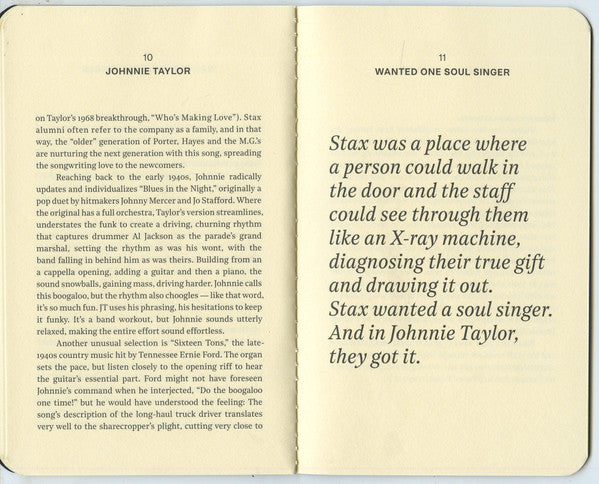 10
JOHNNIE TAYLOR

on Taylor's 1968 breakthrough, "Who's Making Love"). Stax alumni often refer to the company as a family, and in that way, the "older" generation of Porter, Hayes and the M.G.'s are nurturing the next generation with this song, spreading the songwriting love to the newcomers.

Reaching back to the early 1940s, Johnnie radically updates and individualizes "Blues in the Night," originally a pop duet by hitmakers Johnny Mercer and Jo Stafford. Where the original has a full orchestra, Taylor's version streamlines, understates the funk to create a driving, churning rhythm that captures drummer Al Jackson as the parade's grand marshal, setting the rhythm as was his wont, with the band falling in behind him as was theirs. Building from an a cappella opening, adding a guitar and then a piano, the sound snowballs, gaining mass, driving harder. Johnnie calls this boogaloo, but the rhythm also choogles — like that word, it's so much fun. JT uses his phrasing, his hesitations to keep it funky. It's a band workout, but Johnnie sounds utterly relaxed, making the entire effort sound effortless.

Another unusual selection is "Sixteen Tons," the late-1940s country music hit by Tennessee Ernie Ford. The organ sets the pace, but listen closely to the opening riff to hear the guitar's essential part. Ford might not have foreseen Johnnie's command when he interjected, "Do the boogaloo one time!" but he would have understood the feeling: The song's description of the long-haul truck driver translates very well to the sharecropper's plight, cutting very close to

11
WANTED ONE SOUL SINGER

Stax was a place where a person could walk in the door and the staff could see through them like an X-ray machine, diagnosing their true gift and drawing it out. Stax wanted a soul singer. And in Johnnie Taylor, they got it.